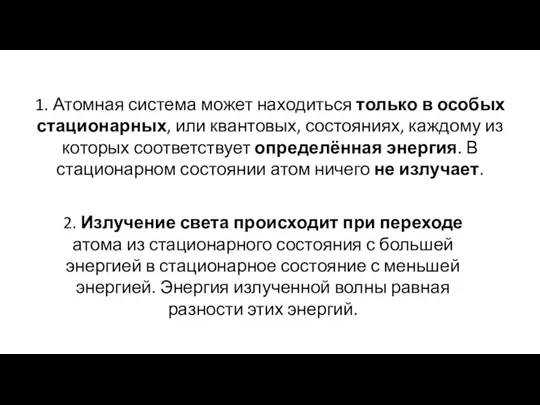 1. Атомная система может находиться только в особых стационарных, или квантовых, состояниях, каждому из которых соответствует определённая энергия. В стационарном состоянии атом ничего не излучает.

2. Излучение света происходит при переходе атома из стационарного состояния с большей энергией в стационарное состояние с меньшей энергией. Энергия излученной волны равная разности этих энергий.